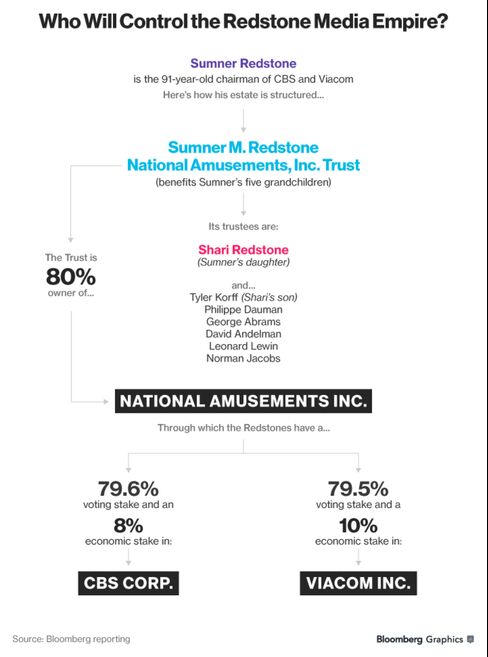 Who Will Control the Redstone Media Empire?

Sumner Redstone
is the 91-year-old chairman of CBS and Viacom
Here's how his estate is structured...

Sumner M. Redstone
National Amusements, Inc. Trust
(benefits Sumner's five grandchildren)

Its trustees are:

Shari Redstone
(Sumner's daughter)

and...
Tyler Korff (Shari's son)
Philippe Dauman
George Abrams
David Andelman
Leonard Lewin
Norman Jacobs

The Trust is
80%
owner of...

NATIONAL AMUSEMENTS INC.

Through which the Redstones have a...

79.6%
voting stake and an
8%
economic stake in:

CBS CORP.

79.5%
voting stake and a
10%
economic stake in:

VIACOM INC.

Source: Bloomberg reporting

Bloomberg Graphics